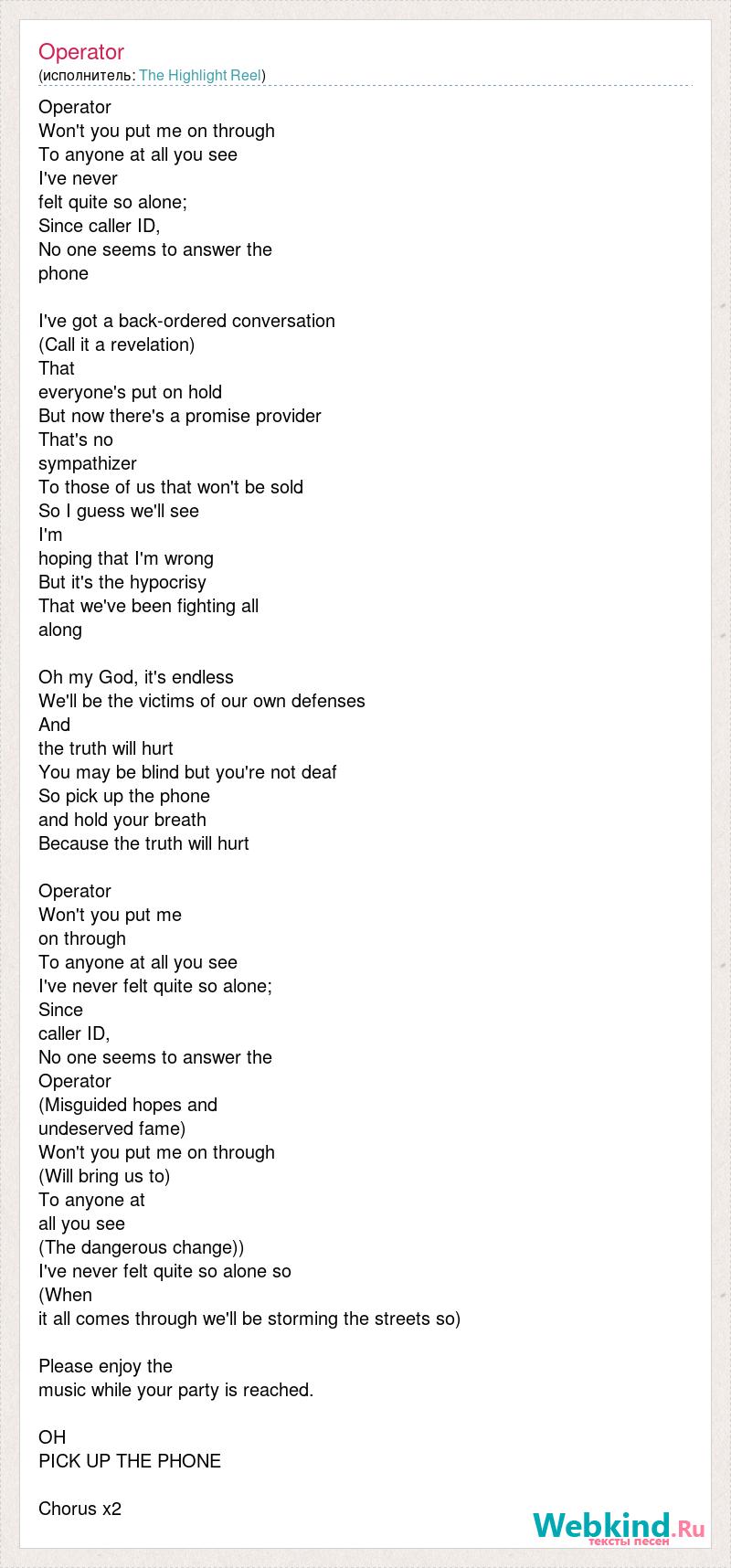 Operator
(исполнитель: The Highlight Reel)

Operator
Won't you put me on through
To anyone at all you see
I've never
felt quite so alone;
Since caller ID,
No one seems to answer the
phone

I've got a back-ordered conversation
(Call it a revelation)
That
everyone's put on hold
But now there's a promise provider
That's no
sympathizer
To those of us that won't be sold
So I guess we'll see
I'm
hoping that I'm wrong
But it's the hypocrisy
That we've been fighting all
along

Oh my God, it's endless
We'll be the victims of our own defenses
And
the truth will hurt
You may be blind but you're not deaf
So pick up the phone
and hold your breath
Because the truth will hurt

Operator
Won't you put me
on through
To anyone at all you see
I've never felt quite so alone;
Since
caller ID,
No one seems to answer the
Operator
(Misguided hopes and
undeserved fame)
Won't you put me on through
(Will bring us to)
To anyone at
all you see
(The dangerous change))
I've never felt quite so alone so
(When
it all comes through we'll be storming the streets so)

Please enjoy the
music while your party is reached.

OH
PICK UP THE PHONE

Chorus x2

Webkind.Ru
тексты песен